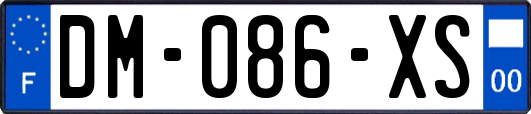 F

DM-086-XS

00